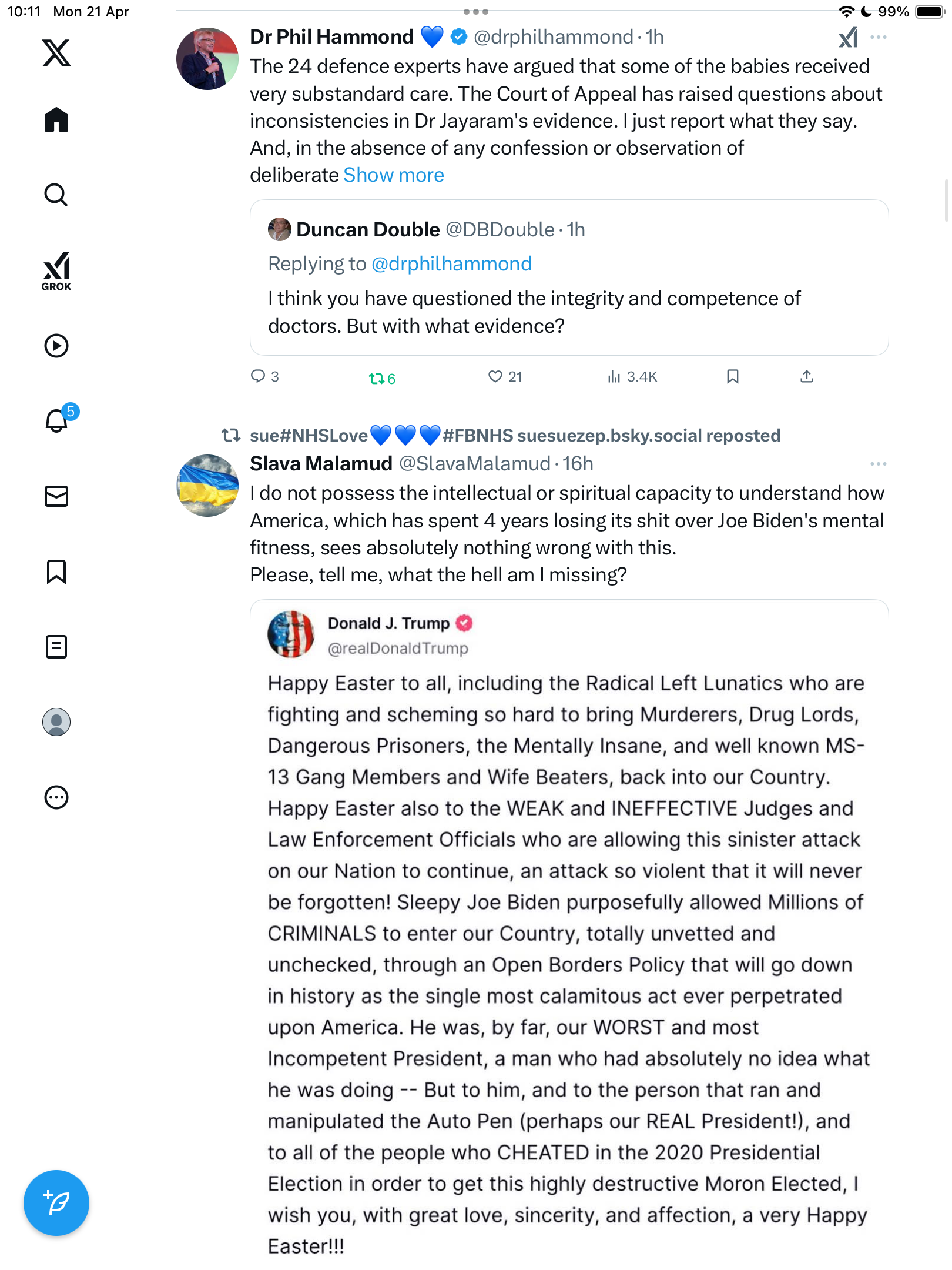 10:11 Mon 21 Apr

99%

GROK

5

Dr Phil Hammond 💙 @drphilhammond · 1h

The 24 defence experts have argued that some of the babies received very substandard care. The Court of Appeal has raised questions about inconsistencies in Dr Jayaram's evidence. I just report what they say. And, in the absence of any confession or observation of deliberate Show more

Duncan Double @DBDouble · 1h

Replying to @drphilhammond

I think you have questioned the integrity and competence of doctors. But with what evidence?

3 6 21 3.4K

sue#NHSLove💙💙💙#FBNHS suesuezep.bsky.social reposted

Slava Malamud @SlavaMalamud · 16h

I do not possess the intellectual or spiritual capacity to understand how America, which has spent 4 years losing its shit over Joe Biden's mental fitness, sees absolutely nothing wrong with this.
Please, tell me, what the hell am I missing?

Donald J. Trump
@realDonaldTrump

Happy Easter to all, including the Radical Left Lunatics who are fighting and scheming so hard to bring Murderers, Drug Lords, Dangerous Prisoners, the Mentally Insane, and well known MS-13 Gang Members and Wife Beaters, back into our Country. Happy Easter also to the WEAK and INEFFECTIVE Judges and Law Enforcement Officials who are allowing this sinister attack on our Nation to continue, an attack so violent that it will never be forgotten! Sleepy Joe Biden purposefully allowed Millions of CRIMINALS to enter our Country, totally unvetted and unchecked, through an Open Borders Policy that will go down in history as the single most calamitous act ever perpetrated upon America. He was, by far, our WORST and most Incompetent President, a man who had absolutely no idea what he was doing -- But to him, and to the person that ran and manipulated the Auto Pen (perhaps our REAL President!), and to all of the people who CHEATED in the 2020 Presidential Election in order to get this highly destructive Moron Elected, I wish you, with great love, sincerity, and affection, a very Happy Easter!!!